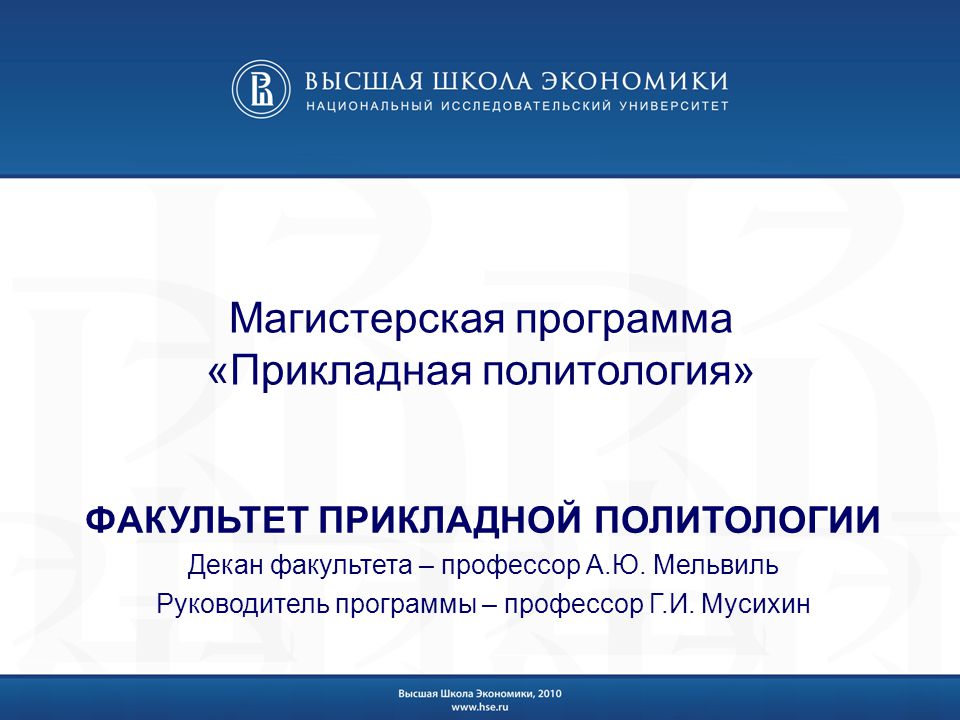 ВЫСШАЯ ШКОЛА ЭКОНОМИКИ
НАЦИОНАЛЬНЫЙ ИССЛЕДОВАТЕЛЬСКИЙ УНИВЕРСИТЕТ

Магистерская программа
«Прикладная политология»

ФАКУЛЬТЕТ ПРИКЛАДНОЙ ПОЛИТОЛОГИИ
Декан факультета – профессор А.Ю. Мельвиль
Руководитель программы – профессор Г.И. Мусихин

Высшая Школа Экономики, 2010
www.hse.ru